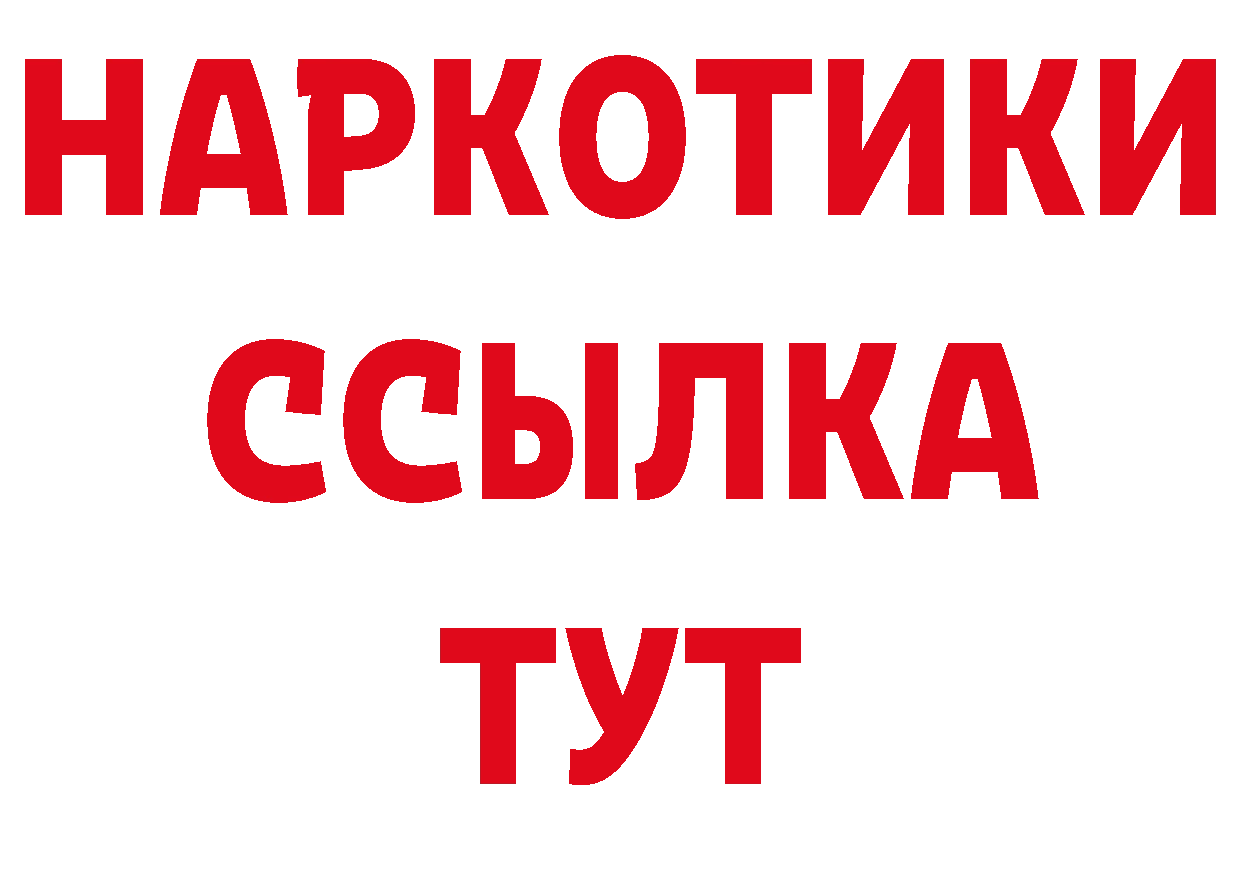 НАРКОТИКИ
ССЫЛКА
ТУТ